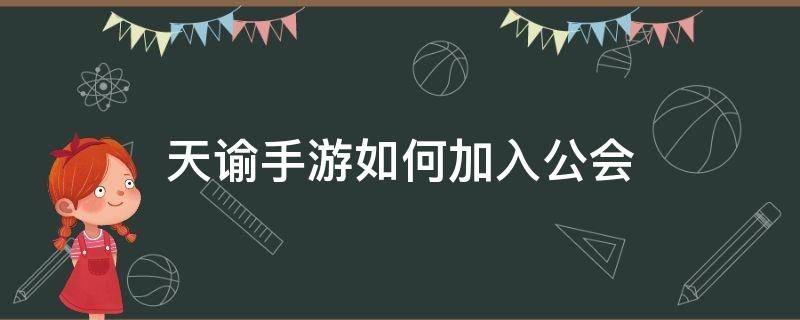 天谕手游如何加入公会